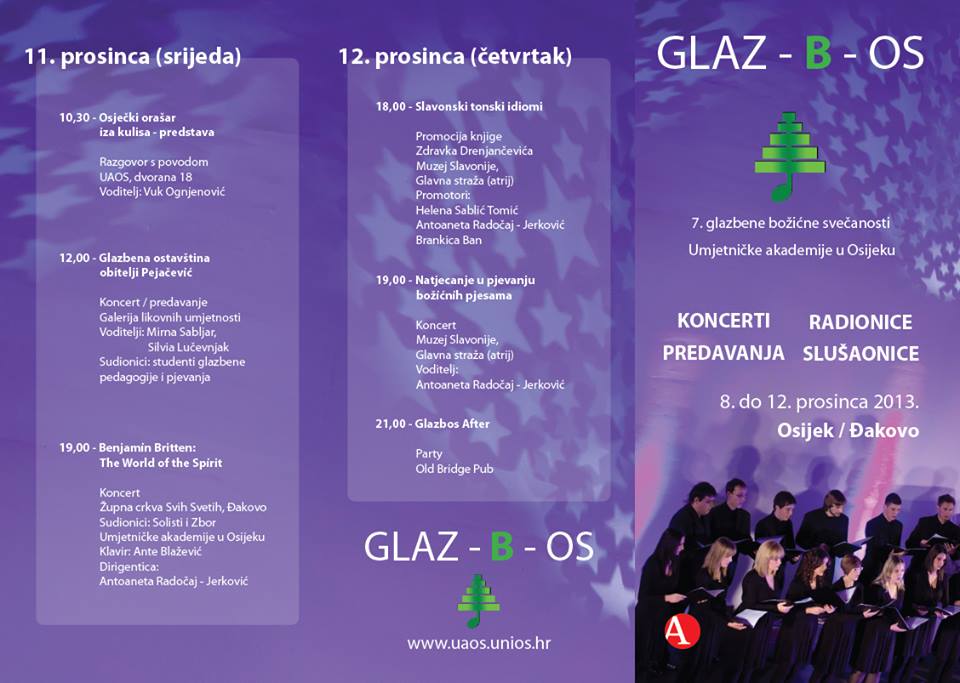 11. prosinca (srijeda)

10,30 - Osječki orašar iza kulisa - predstava

Razgovor s povodom
UAOS, dvorana 18
Voditelj: Vuk Ognjenović

12,00 - Glazbena ostavština obitelji Pejačević

Koncert / predavanje
Galerija likovnih umjetnosti
Voditelji: Mirna Sabljar, Silvia Lučevnjak
Sudionici: studenti glazbene pedagogije i pjevanja

19,00 - Benjamin Britten: The World of the Spirit

Koncert
Župna crkva Svih Svetih, Đakovo
Sudionici: Solisti i Zbor Umjetničke akademije u Osijeku
Klavir: Ante Blažević
Dirigentica: Antoaneta Radočaj - Jerković

12. prosinca (četvrtak)

18,00 - Slavonski tonski idiomi

Promocija knjige
Zdravka Drenjančevića
Muzej Slavonije, Glavna straža (atrij)
Promotori:
Helena Sablić Tomić
Antoaneta Radočaj - Jerković
Brankica Ban

19,00 - Natjecanje u pjevanju božićnih pjesama

Koncert
Muzej Slavonije, Glavna straža (atrij)
Voditelj:
Antoaneta Radočaj - Jerković

21,00 - Glazbos After

Party
Old Bridge Pub

GLAZ - B - OS

www.uaos.unios.hr

GLAZ - B - OS

7. glazbene božićne svečanosti
Umjetničke akademije u Osijeku

KONCERTI
RADIONICE
PREDAVANJA
SLUŠAONICE

8. do 12. prosinca 2013.
Osijek / Đakovo

A